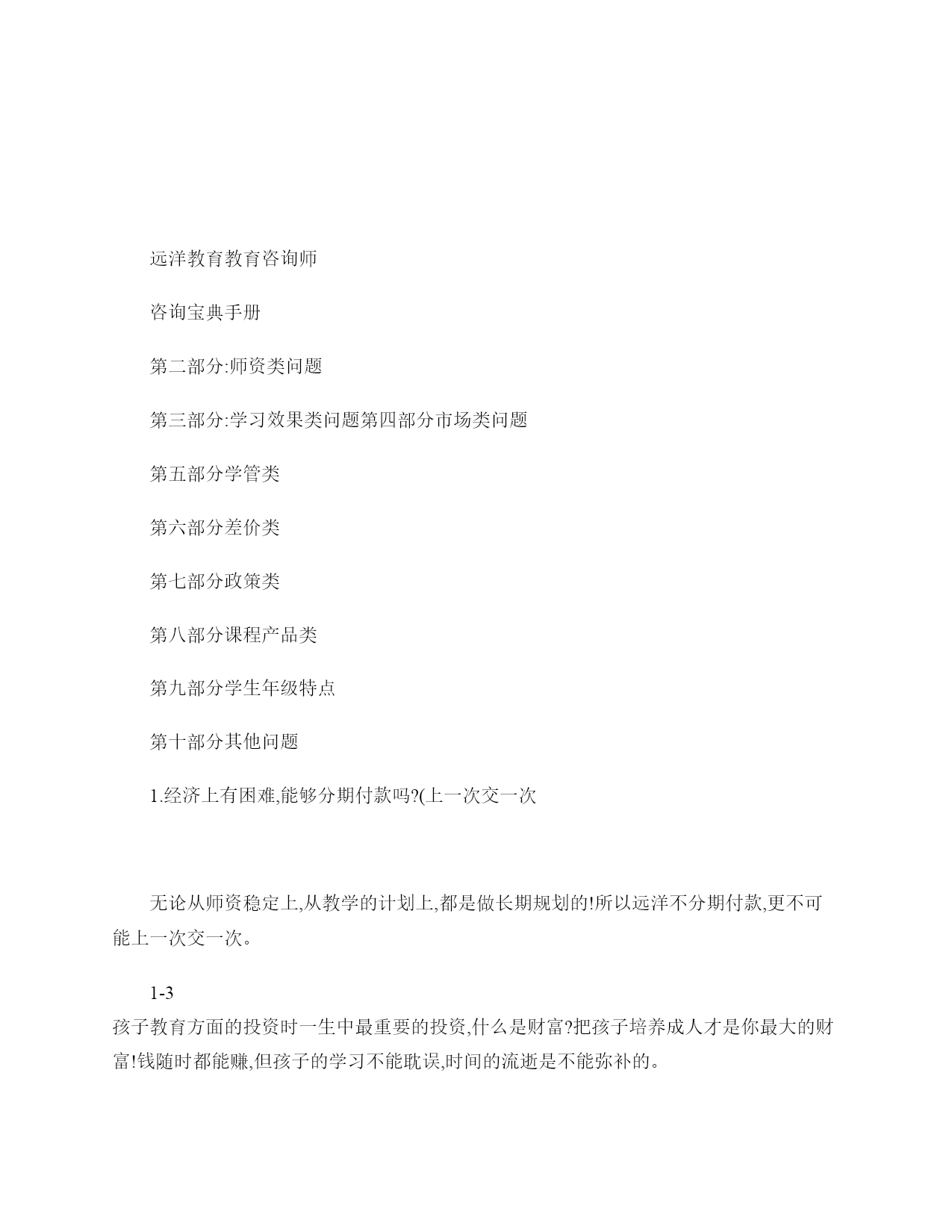 远洋教育教育咨询师

咨询宝典手册

第二部分:师资类问题

第三部分:学习效果类问题第四部分市场类问题

第五部分学管类

第六部分差价类

第七部分政策类

第八部分课程产品类

第九部分学生年级特点

第十部分其他问题

1.经济上有困难,能够分期付款吗?(上一次交一次

无论从师资稳定上,从教学的计划上,都是做长期规划的!所以远洋不分期付款,更不可能上一次交一次。

1-3
孩子教育方面的投资时一生中最重要的投资,什么是财富?把孩子培养成人才是你最大的财富!钱随时都能赚,但孩子的学习不能耽误,时间的流逝是不能弥补的。